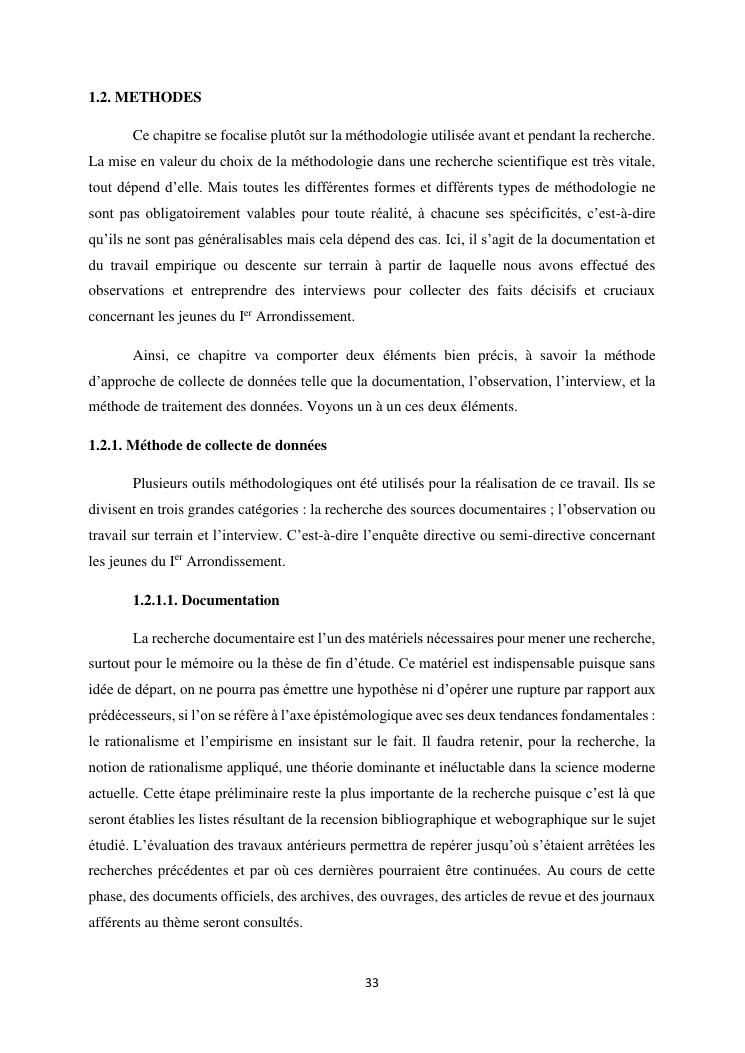 1.2. METHODES

Ce chapitre se focalise plutôt sur la méthodologie utilisée avant et pendant la recherche. La mise en valeur du choix de la méthodologie dans une recherche scientifique est très vitale, tout dépend d'elle. Mais toutes les différentes formes et différents types de méthodologie ne sont pas obligatoirement valables pour toute réalité, à chacune ses spécificités, c'est-à-dire qu'ils ne sont pas généralisables mais cela dépend des cas. Ici, il s'agit de la documentation et du travail empirique ou descente sur terrain à partir de laquelle nous avons effectué des observations et entreprendre des interviews pour collecter des faits décisifs et cruciaux concernant les jeunes du I$^{er}$ Arrondissement.

Ainsi, ce chapitre va comporter deux éléments bien précis, à savoir la méthode d'approche de collecte de données telle que la documentation, l'observation, l'interview, et la méthode de traitement des données. Voyons un à un ces deux éléments.

1.2.1. Méthode de collecte de données

Plusieurs outils méthodologiques ont été utilisés pour la réalisation de ce travail. Ils se divisent en trois grandes catégories : la recherche des sources documentaires ; l'observation ou travail sur terrain et l'interview. C'est-à-dire l'enquête directive ou semi-directive concernant les jeunes du I$^{er}$ Arrondissement.

1.2.1.1. Documentation

La recherche documentaire est l'un des matériels nécessaires pour mener une recherche, surtout pour le mémoire ou la thèse de fin d'étude. Ce matériel est indispensable puisque sans idée de départ, on ne pourra pas émettre une hypothèse ni d'opérer une rupture par rapport aux prédécesseurs, si l'on se réfère à l'axe épistémologique avec ses deux tendances fondamentales : le rationalisme et l'empirisme en insistant sur le fait. Il faudra retenir, pour la recherche, la notion de rationalisme appliqué, une théorie dominante et inéluctable dans la science moderne actuelle. Cette étape préliminaire reste la plus importante de la recherche puisque c'est là que seront établies les listes résultant de la recension bibliographique et webographique sur le sujet étudié. L'évaluation des travaux antérieurs permettra de repérer jusqu'où s'étaient arrêtées les recherches précédentes et par où ces dernières pourraient être continuées. Au cours de cette phase, des documents officiels, des archives, des ouvrages, des articles de revue et des journaux afférents au thème seront consultés.

33